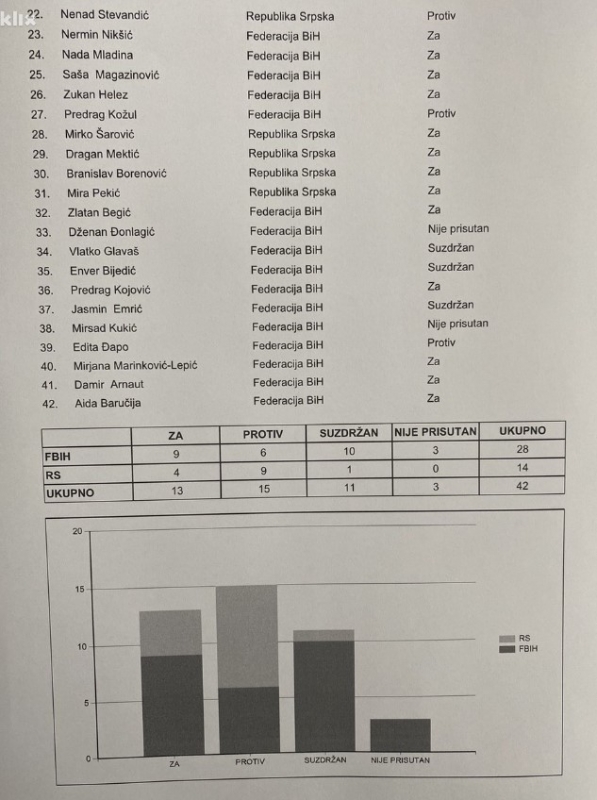 22. Nenad Stevandić Republika Srpska Protiv
23. Nermin Nikšić Federacija BiH Za
24. Nada Mladina Federacija BiH Za
25. Saša Magazinović Federacija BiH Za
26. Zukan Helez Federacija BiH Za
27. Predrag Kožul Federacija BiH Protiv
28. Mirko Šarović Republika Srpska Za
29. Dragan Mektić Republika Srpska Za
30. Branislav Borenović Republika Srpska Za
31. Mira Pekić Republika Srpska Za
32. Zlatan Begić Federacija BiH Za
33. Dženan Đonlagić Federacija BiH Nije prisutan
34. Vlatko Glavaš Federacija BiH Suzdržan
35. Enver Bijedić Federacija BiH Suzdržan
36. Predrag Kojović Federacija BiH Za
37. Jasmin Emrić Federacija BiH Suzdržan
38. Mirsad Kukić Federacija BiH Nije prisutan
39. Edita Đapo Federacija BiH Protiv
40. Mirjana Marinković-Lepić Federacija BiH Za
41. Damir Arnaut Federacija BiH Za
42. Aida Baručija Federacija BiH Za

| | ZA | PROTIV | SUZDRŽAN | NIJE PRISUTAN | UKUPNO |
|---|---|---|---|---|---|
| FBIH | 9 | 6 | 10 | 3 | 28 |
| RS | 4 | 9 | 1 | 0 | 14 |
| UKUPNO | 13 | 15 | 11 | 3 | 42 |

20
15
10
5
0
ZA
PROTIV
SUZDRŽAN
NIJE PRISUTAN
RS
FBIH

klix